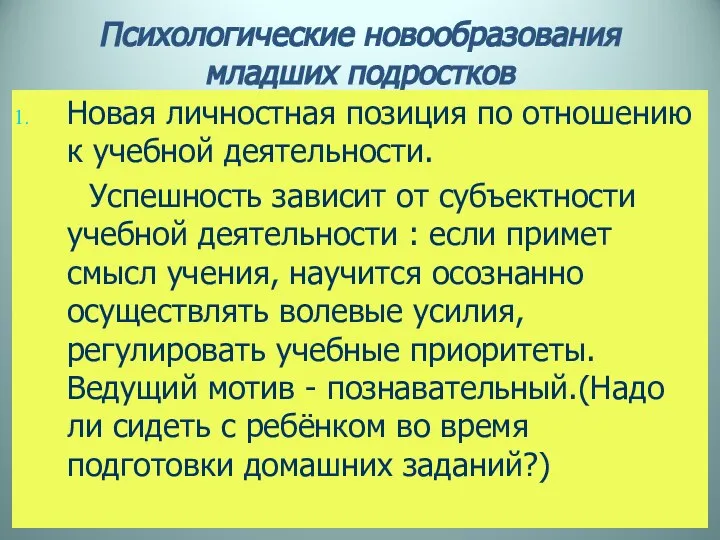 Психологические новообразования младших подростков

1. Новая личностная позиция по отношению к учебной деятельности.

Успешность зависит от субъектности учебной деятельности : если примет смысл учения, научится осознанно осуществлять волевые усилия, регулировать учебные приоритеты. Ведущий мотив - познавательный.(Надо ли сидеть с ребёнком во время подготовки домашних заданий?)